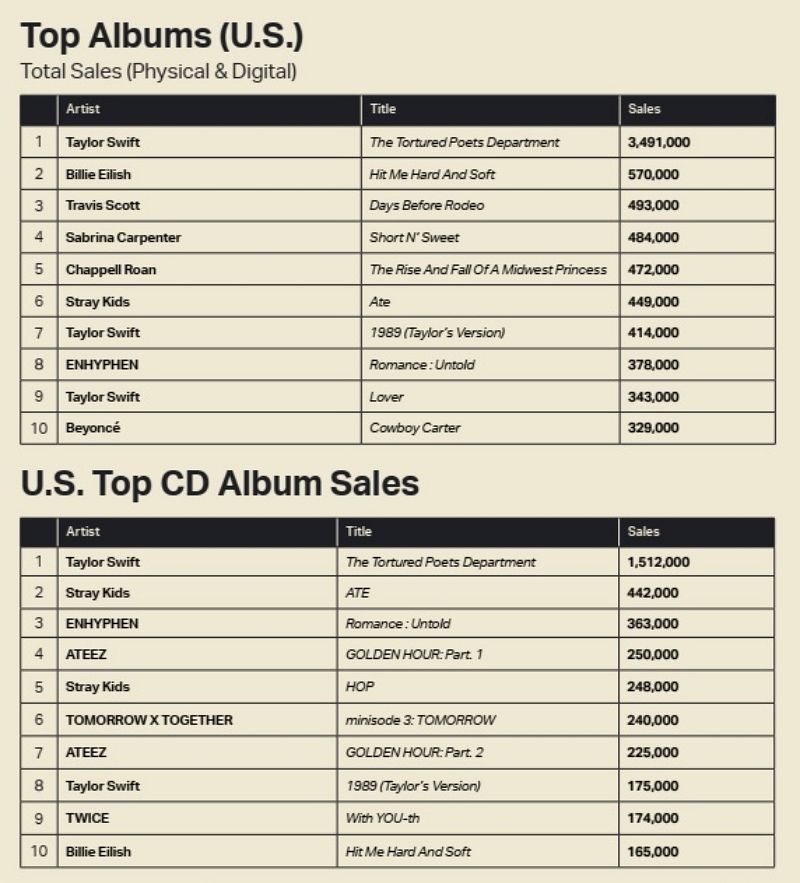 Top Albums (U.S.)
Total Sales (Physical & Digital)

| | Artist | Title | Sales |
|---|---|---|---|
| 1 | Taylor Swift | The Tortured Poets Department | 3,491,000 |
| 2 | Billie Eilish | Hit Me Hard And Soft | 570,000 |
| 3 | Travis Scott | Days Before Rodeo | 493,000 |
| 4 | Sabrina Carpenter | Short N' Sweet | 484,000 |
| 5 | Chappell Roan | The Rise And Fall Of A Midwest Princess | 472,000 |
| 6 | Stray Kids | Ate | 449,000 |
| 7 | Taylor Swift | 1989 (Taylor's Version) | 414,000 |
| 8 | ENHYPHEN | Romance : Untold | 378,000 |
| 9 | Taylor Swift | Lover | 343,000 |
| 10 | Beyoncé | Cowboy Carter | 329,000 |

U.S. Top CD Album Sales

| | Artist | Title | Sales |
|---|---|---|---|
| 1 | Taylor Swift | The Tortured Poets Department | 1,512,000 |
| 2 | Stray Kids | ATE | 442,000 |
| 3 | ENHYPHEN | Romance : Untold | 363,000 |
| 4 | ATEEZ | GOLDEN HOUR: Part. 1 | 250,000 |
| 5 | Stray Kids | HOP | 248,000 |
| 6 | TOMORROW X TOGETHER | minisode 3: TOMORROW | 240,000 |
| 7 | ATEEZ | GOLDEN HOUR: Part. 2 | 225,000 |
| 8 | Taylor Swift | 1989 (Taylor's Version) | 175,000 |
| 9 | TWICE | With YOU-th | 174,000 |
| 10 | Billie Eilish | Hit Me Hard And Soft | 165,000 |